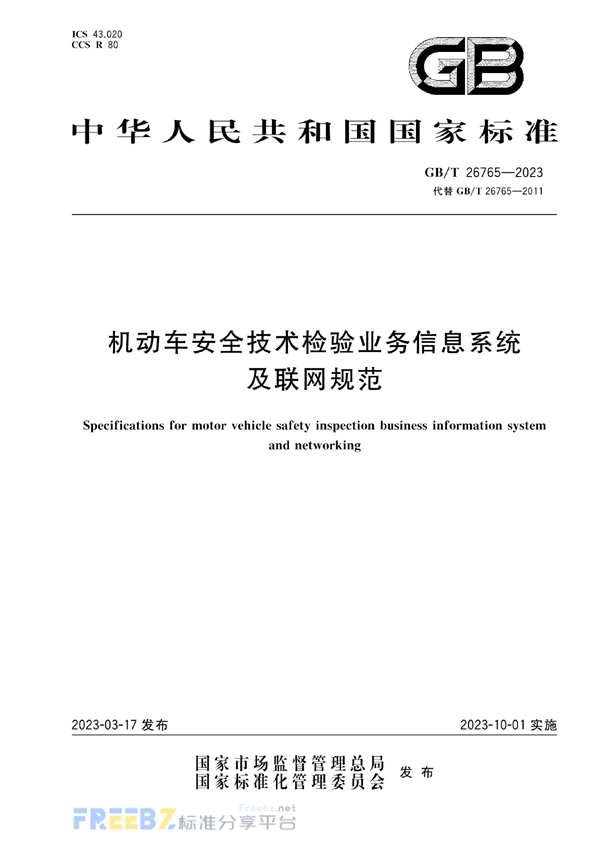 ICS 43.020
CCS R 80

GB

中华人民共和国国家标准

GB/T 26765—2023
代替 GB/T 26765—2011

机动车安全技术检验业务信息系统及联网规范

Specifications for motor vehicle safety inspection business information system and networking

2023-03-17 发布

2023-10-01 实施

国家市场监督管理总局
国家标准化管理委员会
发布

FREEBZ 标准分享平台
Freebz.net